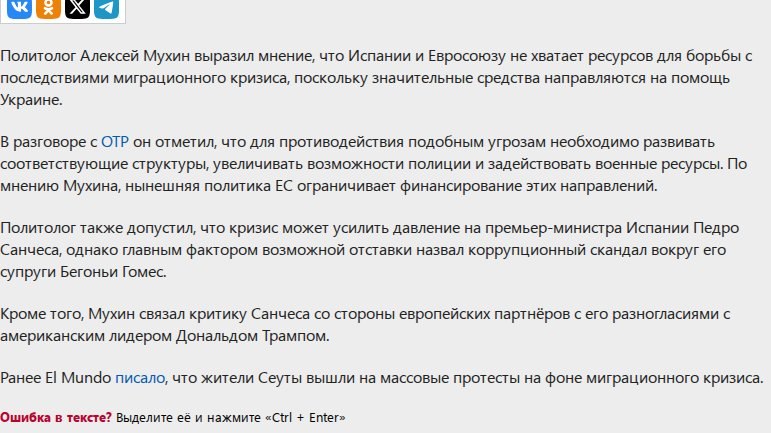 Политолог Алексей Мухин выразил мнение, что Испании и Евросоюзу не хватает ресурсов для борьбы с последствиями миграционного кризиса, поскольку значительные средства направляются на помощь Украине.

В разговоре с ОТР он отметил, что для противодействия подобным угрозам необходимо развивать соответствующие структуры, увеличивать возможности полиции и задействовать военные ресурсы. По мнению Мухина, нынешняя политика ЕС ограничивает финансирование этих направлений.

Политолог также допустил, что кризис может усилить давление на премьер-министра Испании Педро Санчеса, однако главным фактором возможной отставки назвал коррупционный скандал вокруг его супруги Бегоньи Гомес.

Кроме того, Мухин связал критику Санчеса со стороны европейских партнёров с его разногласиями с американским лидером Дональдом Трампом.

Ранее El Mundo писало, что жители Сеуты вышли на массовые протесты на фоне миграционного кризиса.

Ошибка в тексте? Выделите её и нажмите «Ctrl + Enter»